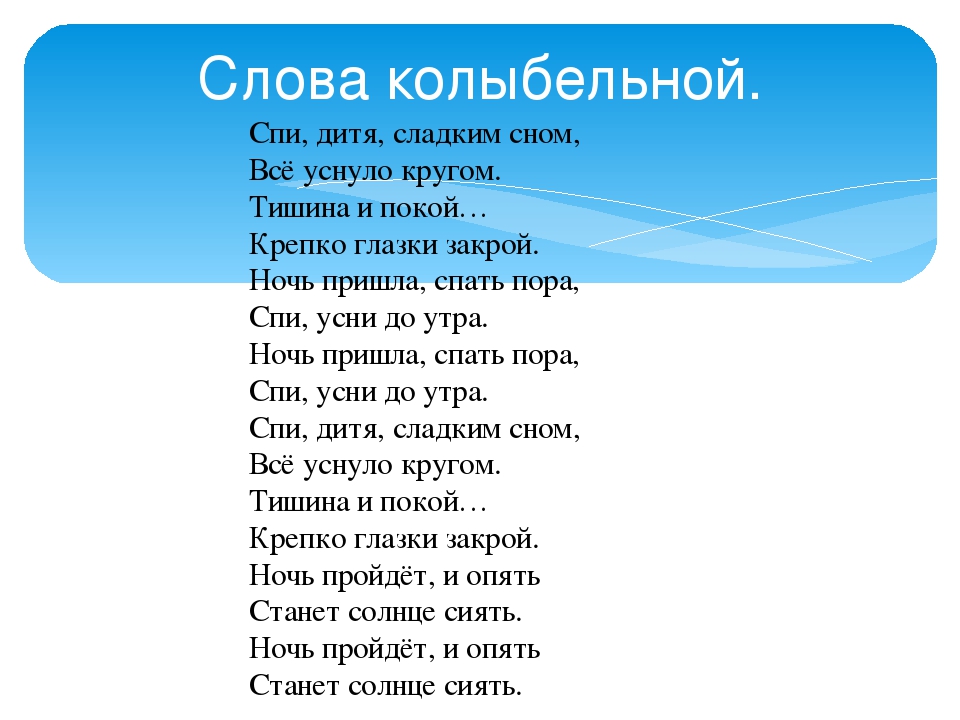 Слова колыбельной.

Спи, дитя, сладким сном,
Всё уснуло кругом.
Тишина и покой…
Крепко глазки закрой.
Ночь пришла, спать пора,
Спи, усни до утра.
Ночь пришла, спать пора,
Спи, усни до утра.
Спи, дитя, сладким сном,
Всё уснуло кругом.
Тишина и покой…
Крепко глазки закрой.
Ночь пройдёт, и опять
Станет солнце сиять.
Ночь пройдёт, и опять
Станет солнце сиять.